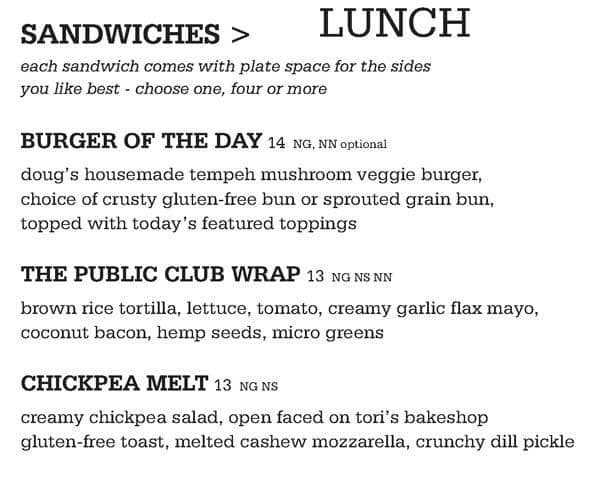 SANDWICHES > LUNCH

each sandwich comes with plate space for the sides you like best - choose one, four or more

BURGER OF THE DAY 14 NG, NN optional

doug's housemade tempeh mushroom veggie burger, choice of crusty gluten-free bun or sprouted grain bun, topped with today's featured toppings

THE PUBLIC CLUB WRAP 13 NG NS NN

brown rice tortilla, lettuce, tomato, creamy garlic flax mayo, coconut bacon, hemp seeds, micro greens

CHICKPEA MELT 13 NG NS

creamy chickpea salad, open faced on tori's bakeshop gluten-free toast, melted cashew mozzarella, crunchy dill pickle